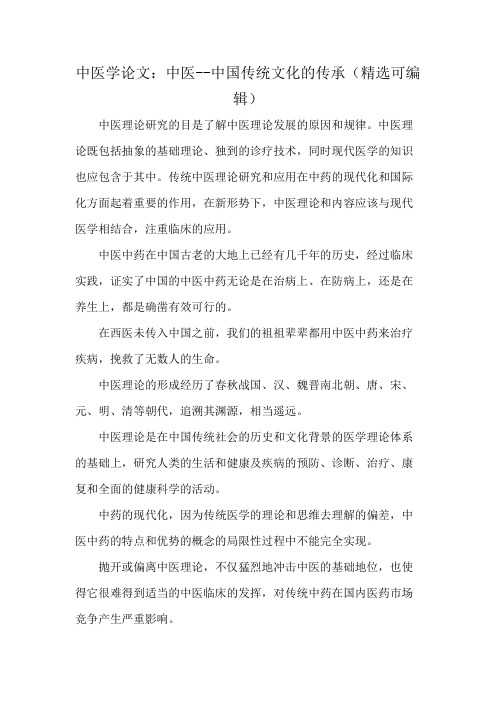 中医学论文：中医--中国传统文化的传承（精选可编辑）

中医理论研究的目是了解中医理论发展的原因和规律。中医理论既包括抽象的基础理论、独到的诊疗技术，同时现代医学的知识也应包含于其中。传统中医理论研究和应用在中药的现代化和国际化方面起着重要的作用，在新形势下，中医理论和内容应该与现代医学相结合，注重临床的应用。

中医中药在中国古老的大地上已经有几千年的历史，经过临床实践，证实了中国的中医中药无论是在治病上、在防病上，还是在养生上，都是确凿有效可行的。

在西医未传入中国之前，我们的祖祖辈辈都用中医中药来治疗疾病，挽救了无数人的生命。

中医理论的形成经历了春秋战国、汉、魏晋南北朝、唐、宋、元、明、清等朝代，追溯其渊源，相当遥远。

中医理论是在中国传统社会的历史和文化背景的医学理论体系的基础上，研究人类的生活和健康及疾病的预防、诊断、治疗、康复和全面的健康科学的活动。

中药的现代化，因为传统医学的理论和思维去理解的偏差，中医中药的特点和优势的概念的局限性过程中不能完全实现。

抛开或偏离中医理论，不仅猛烈地冲击中医的基础地位，也使得它很难得到适当的中医临床的发挥，对传统中药在国内医药市场竞争产生严重影响。